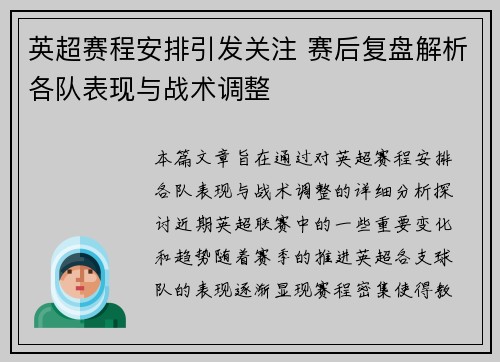 英超赛程安排引发关注 赛后复盘解析各队表现与战术调整

本篇文章旨在通过对英超赛程安排各队表现与战术调整的详细分析探讨近期英超联赛中的一些重要变化和趋势随着赛季的推进英超各支球队的表现逐渐显现赛程密集使得教